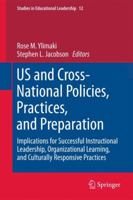 Studies in Educational Leadership 12

Rose M. Ylimaki
Stephen L. Jacobson Editors

US and Cross-National Policies, Practices, and Preparation

Implications for Successful Instructional Leadership, Organizational Learning, and Culturally Responsive Practices

Springer